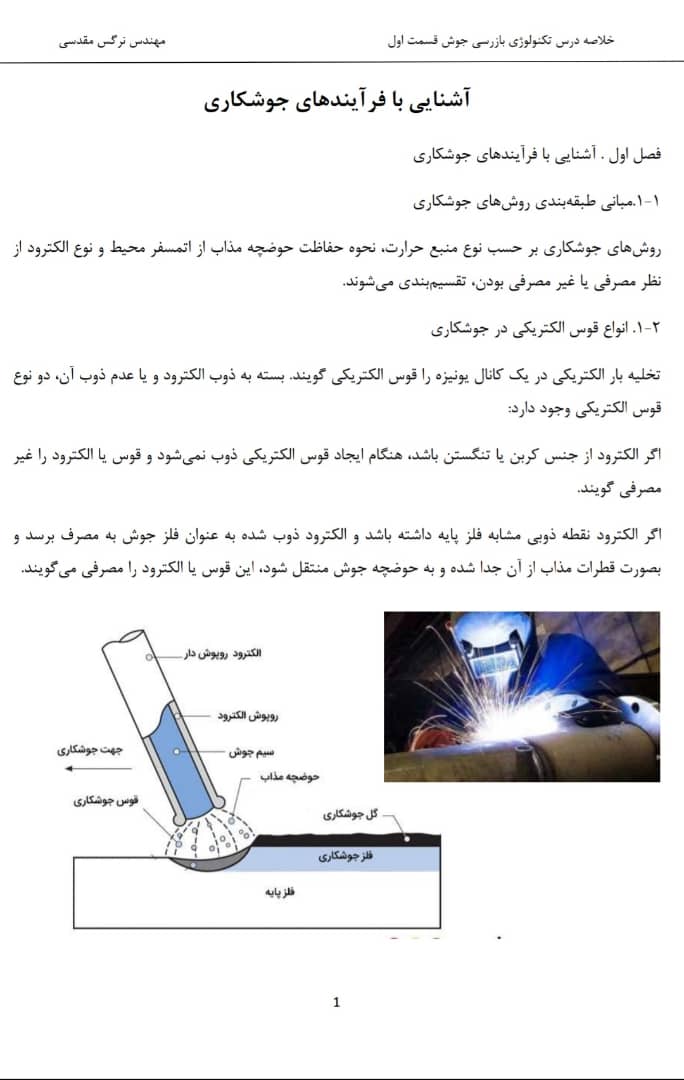 خلاصه درس تکنولوژی بازرسی جوش قسمت اول

مهندس نرگس مقدسی

آشنایی با فرآیندهای جوشکاری

فصل اول . آشنایی با فرآیندهای جوشکاری

۱-۱.مبانی طبقه‌بندی روش‌های جوشکاری

روش‌های جوشکاری بر حسب نوع منبع حرارت، نحوه حفاظت حوضچه مذاب از اتمسفر محیط و نوع الکترود از نظر مصرفی یا غیر مصرفی بودن، تقسیم‌بندی می‌شوند.

۱-۲. انواع قوس الکتریکی در جوشکاری

تخلیه بار الکتریکی در یک کانال یونیزه را قوس الکتریکی گویند. بسته به ذوب الکترود و یا عدم ذوب آن، دو نوع قوس الکتریکی وجود دارد:

اگر الکترود از جنس کربن یا تنگستن باشد، هنگام ایجاد قوس الکتریکی ذوب نمی‌شود و قوس یا الکترود را غیر مصرفی گویند.

اگر الکترود نقطه ذوبی مشابه فلز پایه داشته باشد و الکترود ذوب شده به عنوان فلز جوش به مصرف برسد و بصورت قطرات مذاب از آن جدا شده و به حوضچه جوش منتقل شود، این قوس یا الکترود را مصرفی می‌گویند.

الکترود روپوش دار
روپوش الکترود
سیم جوش
جهت جوشکاری
حوضچه مذاب
قوس جوشکاری
گل جوشکاری
فلز جوشکاری
فلز پایه

1